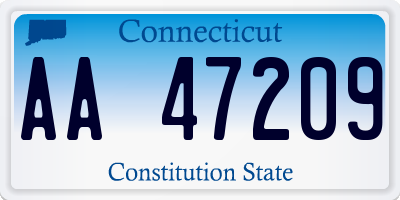 Connecticut

AA 47209

Constitution State